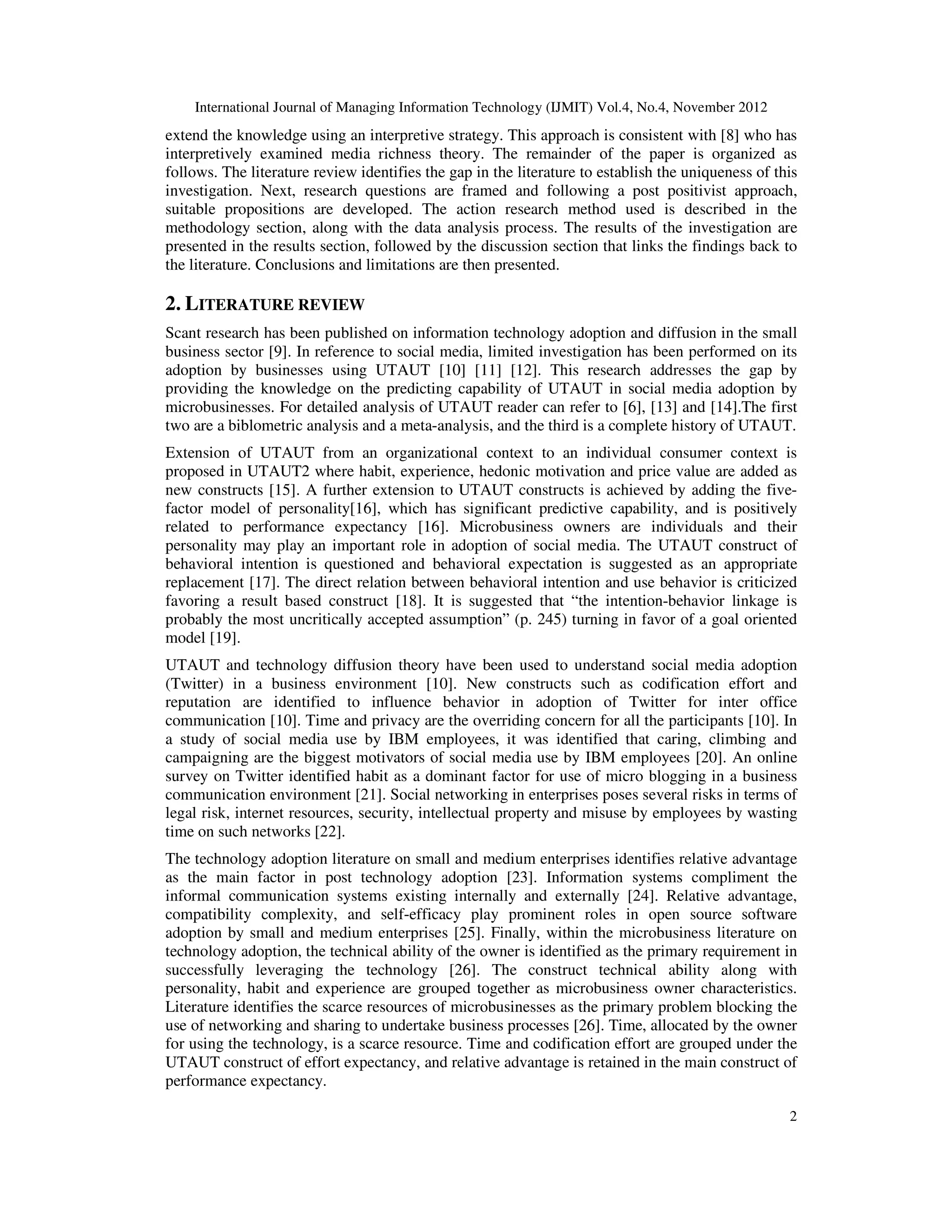 International Journal of Managing Information Technology (IJMIT) Vol.4, No.4, November 2012

extend the knowledge using an interpretive strategy. This approach is consistent with [8] who has interpretively examined media richness theory. The remainder of the paper is organized as follows. The literature review identifies the gap in the literature to establish the uniqueness of this investigation. Next, research questions are framed and following a post positivist approach, suitable propositions are developed. The action research method used is described in the methodology section, along with the data analysis process. The results of the investigation are presented in the results section, followed by the discussion section that links the findings back to the literature. Conclusions and limitations are then presented.

2. LITERATURE REVIEW

Scant research has been published on information technology adoption and diffusion in the small business sector [9]. In reference to social media, limited investigation has been performed on its adoption by businesses using UTAUT [10] [11] [12]. This research addresses the gap by providing the knowledge on the predicting capability of UTAUT in social media adoption by microbusinesses. For detailed analysis of UTAUT reader can refer to [6], [13] and [14].The first two are a biblometric analysis and a meta-analysis, and the third is a complete history of UTAUT.

Extension of UTAUT from an organizational context to an individual consumer context is proposed in UTAUT2 where habit, experience, hedonic motivation and price value are added as new constructs [15]. A further extension to UTAUT constructs is achieved by adding the five-factor model of personality[16], which has significant predictive capability, and is positively related to performance expectancy [16]. Microbusiness owners are individuals and their personality may play an important role in adoption of social media. The UTAUT construct of behavioral intention is questioned and behavioral expectation is suggested as an appropriate replacement [17]. The direct relation between behavioral intention and use behavior is criticized favoring a result based construct [18]. It is suggested that “the intention-behavior linkage is probably the most uncritically accepted assumption” (p. 245) turning in favor of a goal oriented model [19].

UTAUT and technology diffusion theory have been used to understand social media adoption (Twitter) in a business environment [10]. New constructs such as codification effort and reputation are identified to influence behavior in adoption of Twitter for inter office communication [10]. Time and privacy are the overriding concern for all the participants [10]. In a study of social media use by IBM employees, it was identified that caring, climbing and campaigning are the biggest motivators of social media use by IBM employees [20]. An online survey on Twitter identified habit as a dominant factor for use of micro blogging in a business communication environment [21]. Social networking in enterprises poses several risks in terms of legal risk, internet resources, security, intellectual property and misuse by employees by wasting time on such networks [22].

The technology adoption literature on small and medium enterprises identifies relative advantage as the main factor in post technology adoption [23]. Information systems compliment the informal communication systems existing internally and externally [24]. Relative advantage, compatibility complexity, and self-efficacy play prominent roles in open source software adoption by small and medium enterprises [25]. Finally, within the microbusiness literature on technology adoption, the technical ability of the owner is identified as the primary requirement in successfully leveraging the technology [26]. The construct technical ability along with personality, habit and experience are grouped together as microbusiness owner characteristics. Literature identifies the scarce resources of microbusinesses as the primary problem blocking the use of networking and sharing to undertake business processes [26]. Time, allocated by the owner for using the technology, is a scarce resource. Time and codification effort are grouped under the UTAUT construct of effort expectancy, and relative advantage is retained in the main construct of performance expectancy.

2